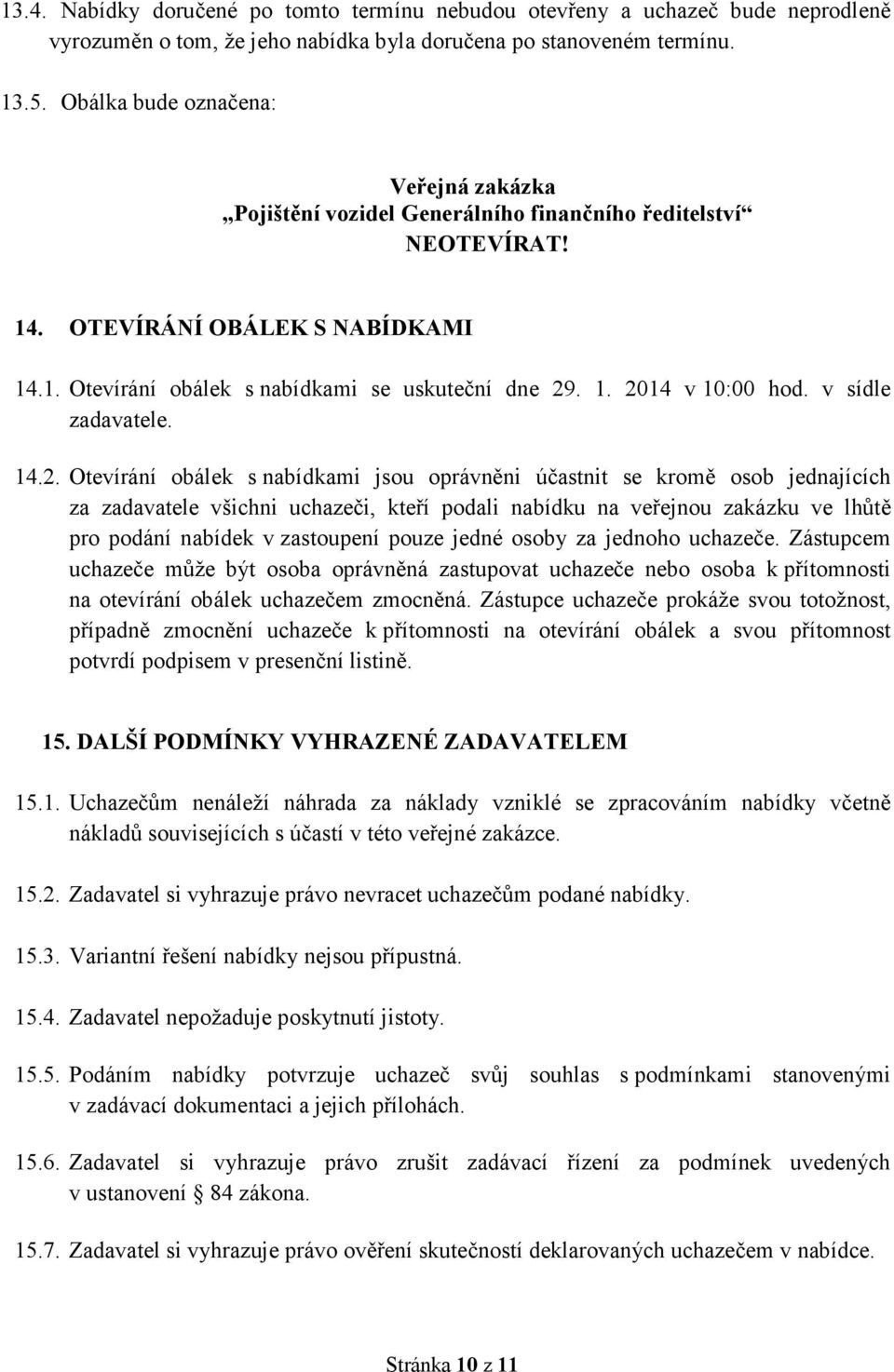 13.4. Nabídky doručené po tomto termínu nebudou otevřeny a uchazeč bude neprodleně vyrozuměn o tom, že jeho nabídka byla doručena po stanoveném termínu.

13.5. Obálka bude označena:

Veřejná zakázka
„Pojištění vozidel Generálního finančního ředitelství“
NEOTEVÍRAT!

14. OTEVÍRÁNÍ OBÁLEK S NABÍDKAMI

14.1. Otevírání obálek s nabídkami se uskuteční dne 29. 1. 2014 v 10:00 hod. v sídle zadavatele.

14.2. Otevírání obálek s nabídkami jsou oprávněni účastnit se kromě osob jednajících za zadavatele všichni uchazeči, kteří podali nabídku na veřejnou zakázku ve lhůtě pro podání nabídek v zastoupení pouze jedné osoby za jednoho uchazeče. Zástupcem uchazeče může být osoba oprávněná zastupovat uchazeče nebo osoba k přítomnosti na otevírání obálek uchazečem zmocněná. Zástupce uchazeče prokáže svou totožnost, případně zmocnění uchazeče k přítomnosti na otevírání obálek a svou přítomnost potvrdí podpisem v presenční listině.

15. DALŠÍ PODMÍNKY VYHRAZENÉ ZADAVATELEM

15.1. Uchazečům nenáleží náhrada za náklady vzniklé se zpracováním nabídky včetně nákladů souvisejících s účastí v této veřejné zakázce.

15.2. Zadavatel si vyhrazuje právo nevracet uchazečům podané nabídky.

15.3. Variantní řešení nabídky nejsou přípustná.

15.4. Zadavatel nepožaduje poskytnutí jistoty.

15.5. Podáním nabídky potvrzuje uchazeč svůj souhlas s podmínkami stanovenými v zadávací dokumentaci a jejich přílohách.

15.6. Zadavatel si vyhrazuje právo zrušit zadávací řízení za podmínek uvedených v ustanovení § 84 zákona.

15.7. Zadavatel si vyhrazuje právo ověření skutečností deklarovaných uchazečem v nabídce.

Stránka 10 z 11